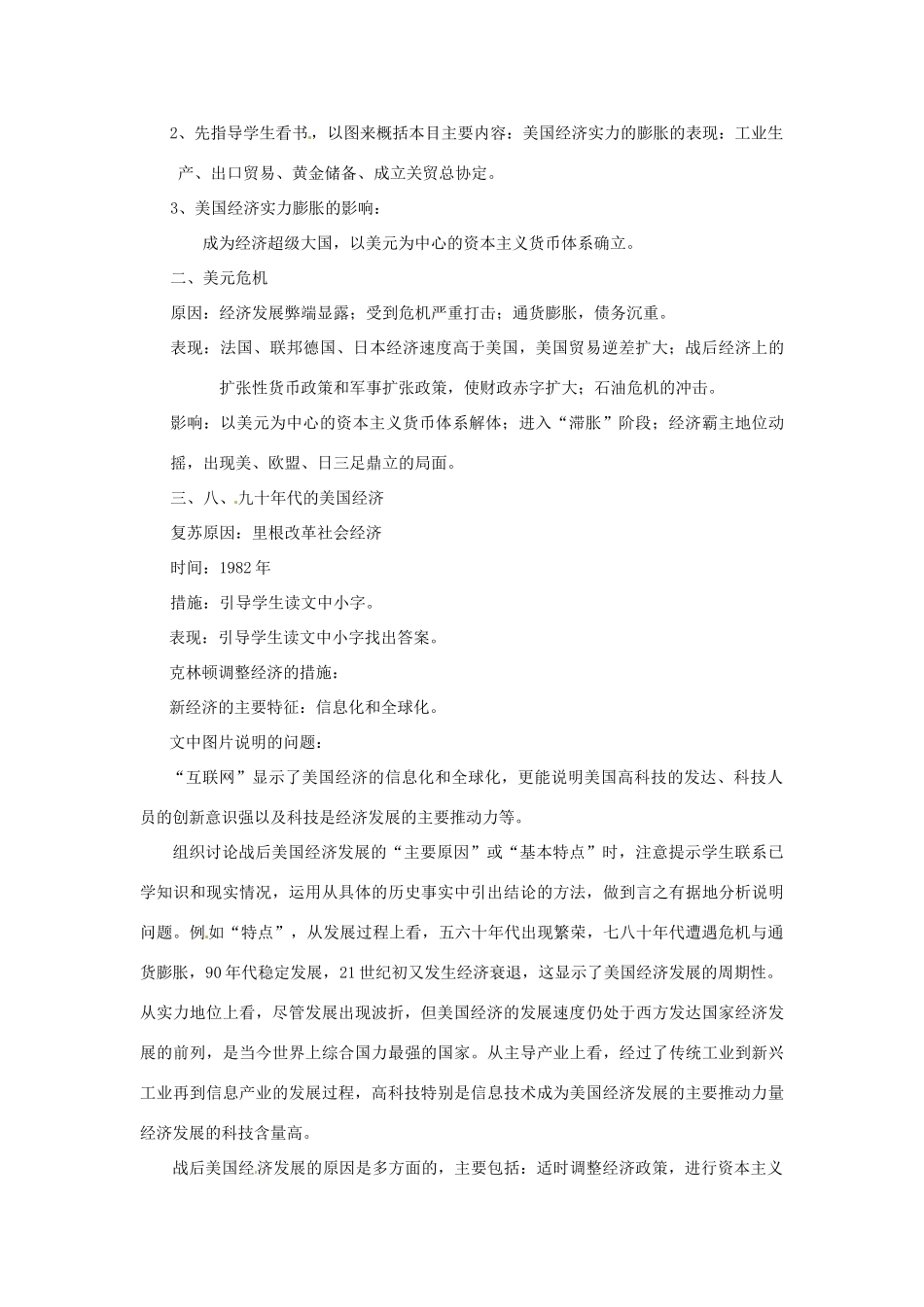 2、先指导学生看书，以图来概括本目主要内容：美国经济实力的膨胀的表现：工业生产、出口贸易、黄金储备、成立关贸总协定。

3、美国经济实力膨胀的影响：

成为经济超级大国，以美元为中心的资本主义货币体系确立。

二、美元危机

原因：经济发展弊端显露；受到危机严重打击；通货膨胀，债务沉重。

表现：法国、联邦德国、日本经济速度高于美国，美国贸易逆差扩大；战后经济上的扩张性货币政策和军事扩张政策，使财政赤字扩大；石油危机的冲击。

影响：以美元为中心的资本主义货币体系解体；进入“滞胀”阶段；经济霸主地位动摇，出现美、欧盟、日三足鼎立的局面。

三、八、九十年代的美国经济

复苏原因：里根改革社会经济

时间：1982年

措施：引导学生读文中小字。

表现：引导学生读文中小字找出答案。

克林顿调整经济的措施：

新经济的主要特征：信息化和全球化。

文中图片说明的问题：

“互联网”显示了美国经济的信息化和全球化，更能说明美国高科技的发达、科技人员的创新意识强以及科技是经济发展的主要推动力等。

组织讨论战后美国经济发展的“主要原因”或“基本特点”时，注意提示学生联系已学知识和现实情况，运用从具体的历史事实中引出结论的方法，做到言之有据地分析说明问题。例如“特点”，从发展过程上看，五六十年代出现繁荣，七八十年代遭遇危机与通货膨胀，90年代稳定发展，21世纪初又发生经济衰退，这显示了美国经济发展的周期性。从实力地位上看，尽管发展出现波折，但美国经济的发展速度仍处于西方发达国家经济发展的前列，是当今世界上综合国力最强的国家。从主导产业上看，经过了传统工业到新兴工业再到信息产业的发展过程，高科技特别是信息技术成为美国经济发展的主要推动力量经济发展的科技含量高。

战后美国经济发展的原因是多方面的，主要包括：适时调整经济政策，进行资本主义